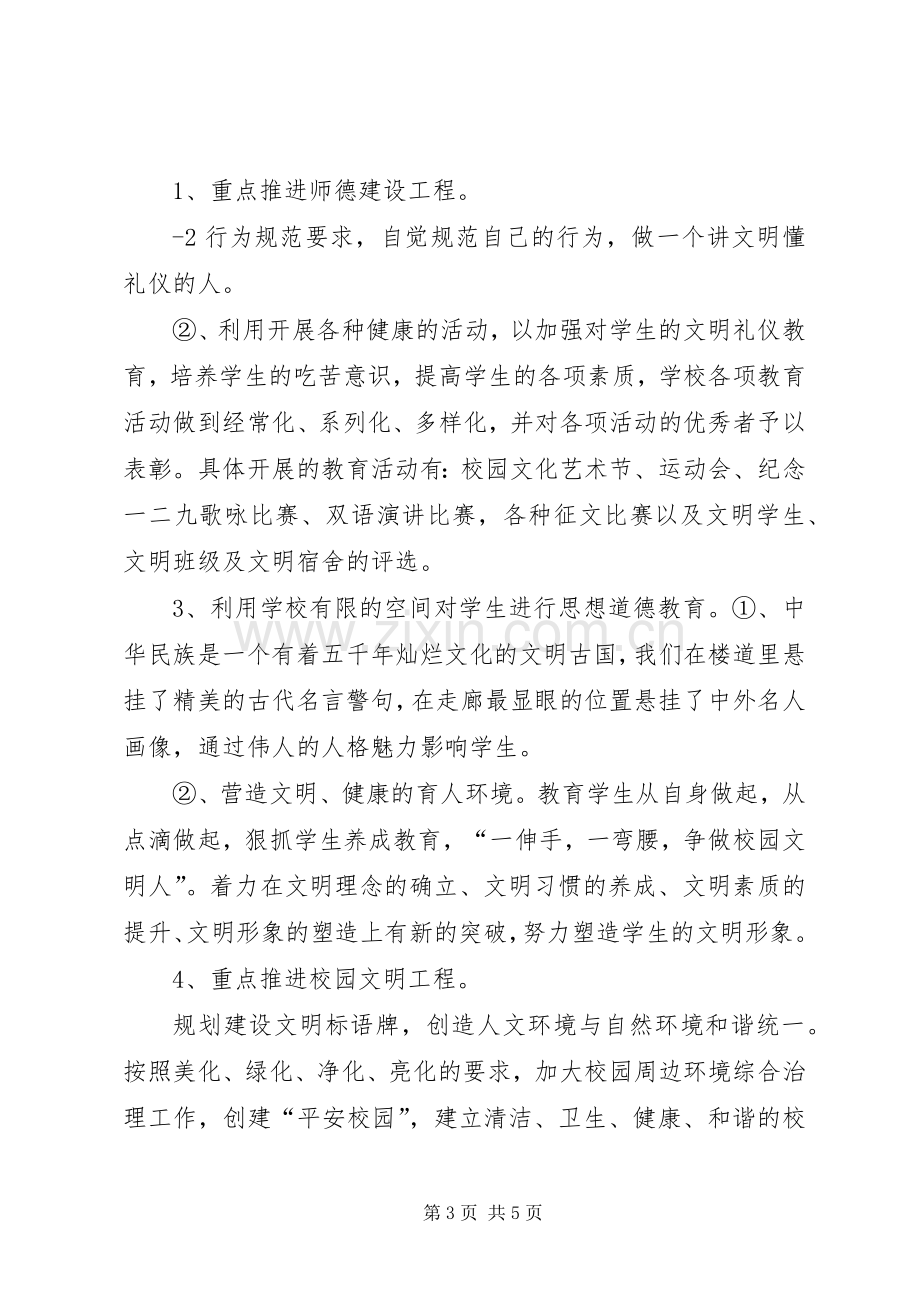 1、重点推进师德建设工程。

-2行为规范要求，自觉规范自己的行为，做一个讲文明懂礼仪的人。

②、利用开展各种健康的活动，以加强对学生的文明礼仪教育，培养学生的吃苦意识，提高学生的各项素质，学校各项教育活动做到经常化、系列化、多样化，并对各项活动的优秀者予以表彰。具体开展的教育活动有：校园文化艺术节、运动会、纪念一二九歌咏比赛、双语演讲比赛，各种征文比赛以及文明学生、文明班级及文明宿舍的评选。

3、利用学校有限的空间对学生进行思想道德教育。①、中华民族是一个有着五千年灿烂文化的文明古国，我们在楼道里悬挂了精美的古代名言警句，在走廊最显眼的位置悬挂了中外名人画像，通过伟人的人格魅力影响学生。

②、营造文明、健康的育人环境。教育学生从自身做起，从点滴做起，狠抓学生养成教育，“一伸手，一弯腰，争做校园文明人”。着力在文明理念的确立、文明习惯的养成、文明素质的提升、文明形象的塑造上有新的突破，努力塑造学生的文明形象。

4、重点推进校园文明工程。

规划建设文明标语牌，创造人文环境与自然环境和谐统一。按照美化、绿化、净化、亮化的要求，加大校园周边环境综合治理工作，创建“平安校园”，建立清洁、卫生、健康、和谐的校

第3页 共5页

www.zixin.com.cn